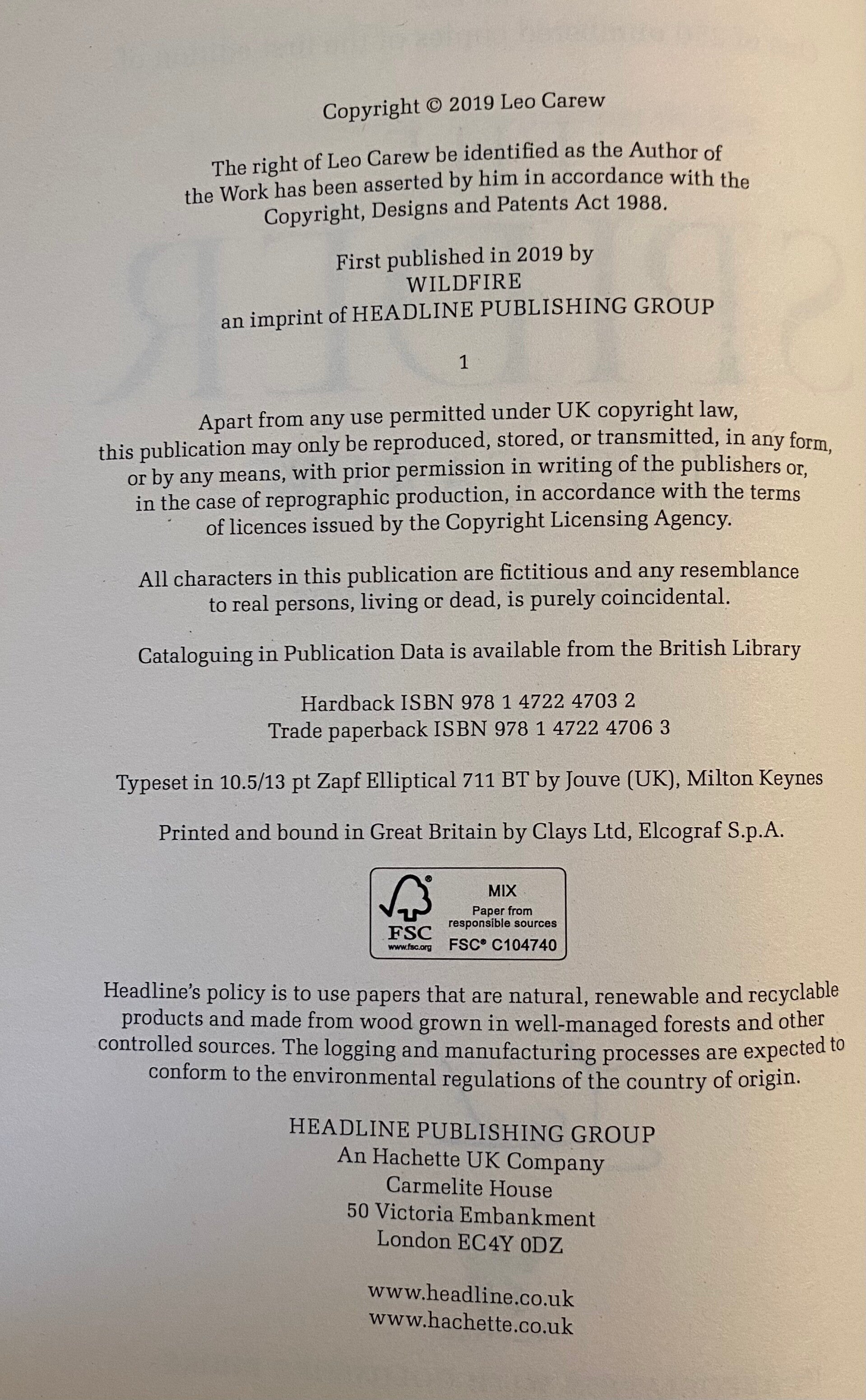 Copyright © 2019 Leo Carew

The right of Leo Carew be identified as the Author of the Work has been asserted by him in accordance with the Copyright, Designs and Patents Act 1988.

First published in 2019 by
WILDFIRE
an imprint of HEADLINE PUBLISHING GROUP

1

Apart from any use permitted under UK copyright law, this publication may only be reproduced, stored, or transmitted, in any form, or by any means, with prior permission in writing of the publishers or, in the case of reprographic production, in accordance with the terms of licences issued by the Copyright Licensing Agency.

All characters in this publication are fictitious and any resemblance to real persons, living or dead, is purely coincidental.

Cataloguing in Publication Data is available from the British Library

Hardback ISBN 978 1 4722 4703 2
Trade paperback ISBN 978 1 4722 4706 3

Typeset in 10.5/13 pt Zapf Elliptical 711 BT by Jouve (UK), Milton Keynes

Printed and bound in Great Britain by Clays Ltd, Elcograf S.p.A.

FSC
www.fsc.org
MIX
Paper from responsible sources
FSC® C104740

Headline's policy is to use papers that are natural, renewable and recyclable products and made from wood grown in well-managed forests and other controlled sources. The logging and manufacturing processes are expected to conform to the environmental regulations of the country of origin.

HEADLINE PUBLISHING GROUP
An Hachette UK Company
Carmelite House
50 Victoria Embankment
London EC4Y 0DZ

www.headline.co.uk
www.hachette.co.uk